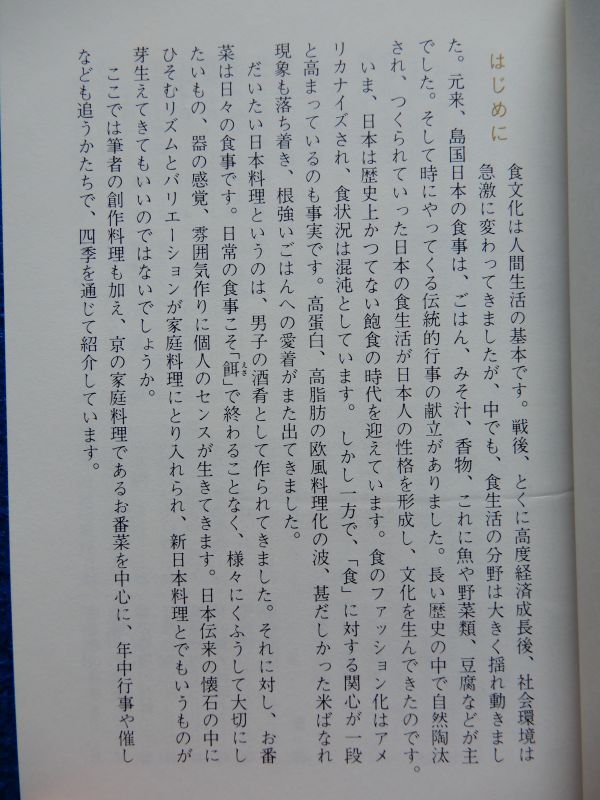 はじめに

食文化は人間生活の基本です。戦後、とくに高度経済成長後、社会環境は急激に変わってきましたが、中でも、食生活の分野は大きく揺れ動きました。元来、島国日本の食事は、ごはん、みそ汁、香物、これに魚や野菜類、豆腐などが主でした。そして時にやってくる伝統的行事の献立がありました。長い歴史の中で自然陶汰され、つくられていった日本の食生活が日本人の性格を形成し、文化を生んできたのです。

いま、日本は歴史上かつてない飽食の時代を迎えています。食のファッション化はアメリカナイズされ、食状況は混沌としています。しかし一方で、「食」に対する関心が一段と高まっているのも事実です。高蛋白、高脂肪の欧風料理化の波、甚だしかった米ばなれ現象も落ち着き、根強いごはんへの愛着がまた出てきました。

だいたい日本料理というのは、男子の酒肴として作られてきました。それに対し、お番菜は日々の食事です。日常の食事こそ「餌」で終わることなく、様々にくふうして大切にしたいもの、器の感覚、雰囲気作りに個人のセンスが生きてきます。日本伝来の懐石の中にひそむリズムとバリエーションが家庭料理にとり入れられ、新日本料理とでもいうものが芽生えてきてもいいのではないでしょうか。

ここでは筆者の創作料理も加え、京の家庭料理であるお番菜を中心に、年中行事や催しなども追うかたちで、四季を通じて紹介しています。